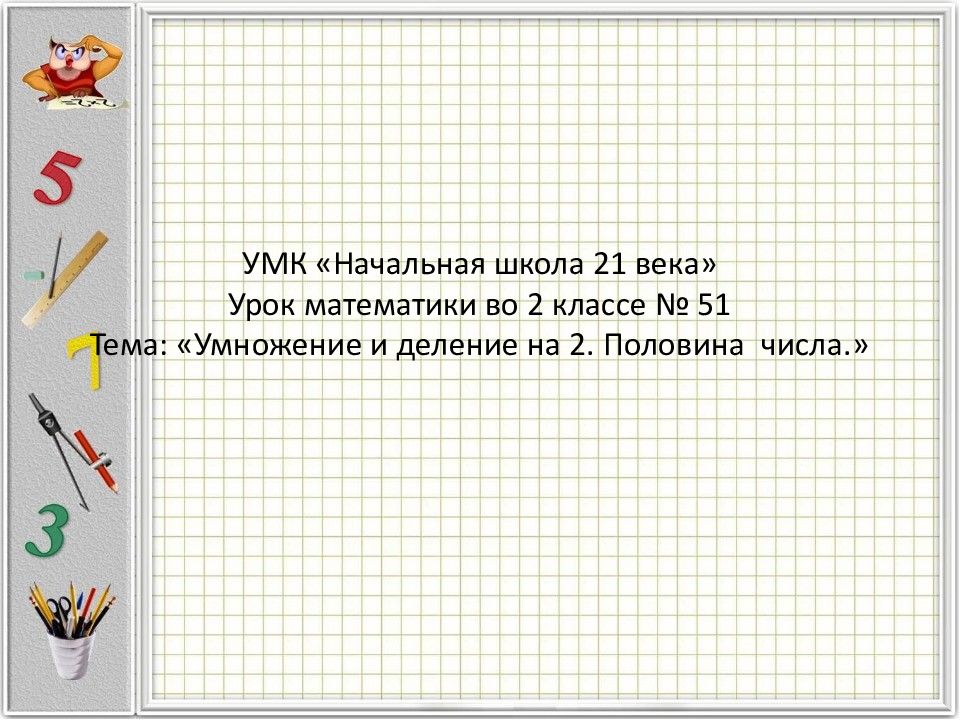 5

7

3

УМК «Начальная школа 21 века»
Урок математики во 2 классе № 51
Тема: «Умножение и деление на 2. Половина числа.»